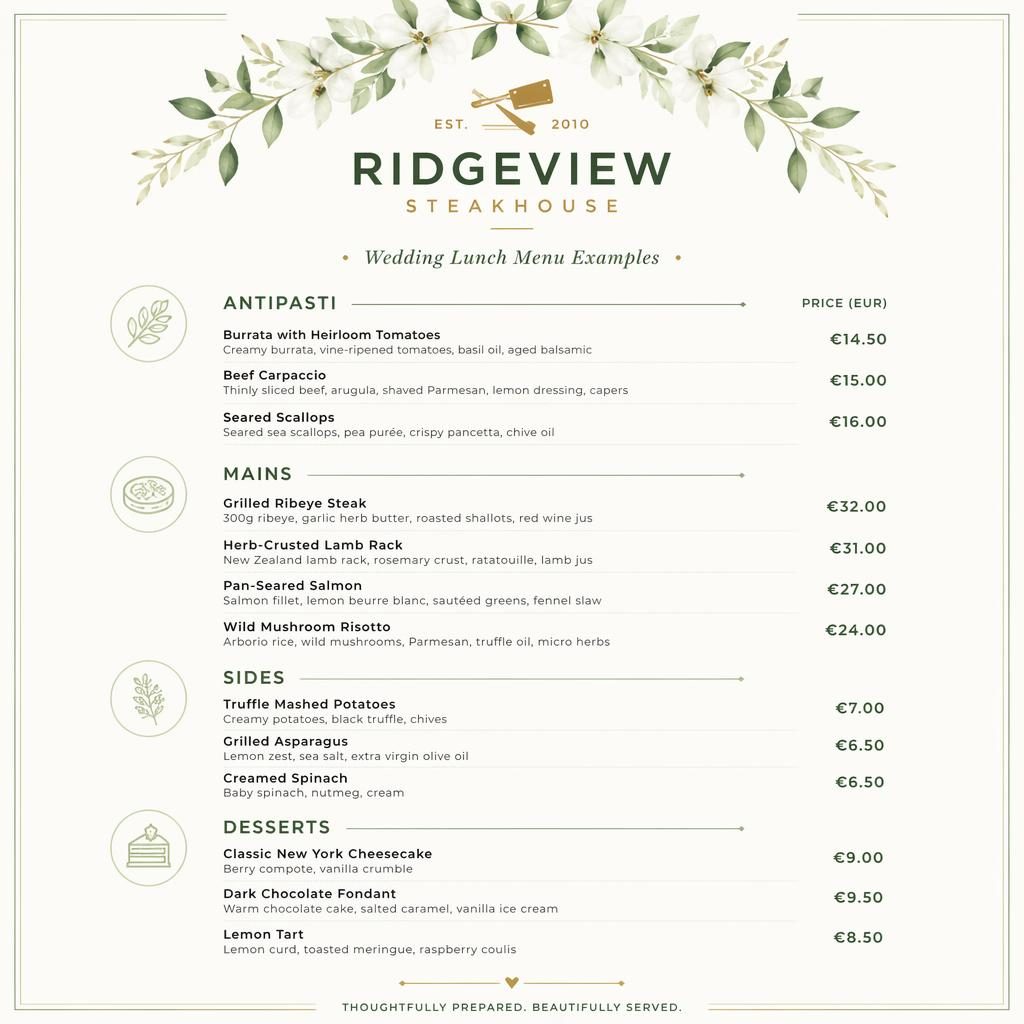 EST. 2010

RIDGEVIEW
STEAKHOUSE

• Wedding Lunch Menu Examples •

ANTIPASTI

PRICE (EUR)

Burrata with Heirloom Tomatoes
Creamy burrata, vine-ripened tomatoes, basil oil, aged balsamic
€14.50

Beef Carpaccio
Thinly sliced beef, arugula, shaved Parmesan, lemon dressing, capers
€15.00

Seared Scallops
Seared sea scallops, pea purée, crispy pancetta, chive oil
€16.00

MAINS

Grilled Ribeye Steak
300g ribeye, garlic herb butter, roasted shallots, red wine jus
€32.00

Herb-Crusted Lamb Rack
New Zealand lamb rack, rosemary crust, ratatouille, lamb jus
€31.00

Pan-Seared Salmon
Salmon fillet, lemon beurre blanc, sautéed greens, fennel slaw
€27.00

Wild Mushroom Risotto
Arborio rice, wild mushrooms, Parmesan, truffle oil, micro herbs
€24.00

SIDES

Truffle Mashed Potatoes
Creamy potatoes, black truffle, chives
€7.00

Grilled Asparagus
Lemon zest, sea salt, extra virgin olive oil
€6.50

Creamed Spinach
Baby spinach, nutmeg, cream
€6.50

DESSERTS

Classic New York Cheesecake
Berry compote, vanilla crumble
€9.00

Dark Chocolate Fondant
Warm chocolate cake, salted caramel, vanilla ice cream
€9.50

Lemon Tart
Lemon curd, toasted meringue, raspberry coulis
€8.50

THOUGHTFULLY PREPARED. BEAUTIFULLY SERVED.